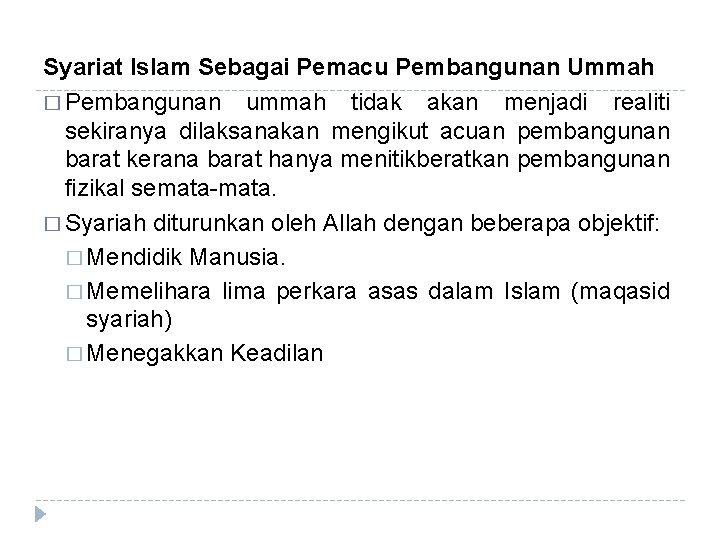 Syariat Islam Sebagai Pemacu Pembangunan Ummah

□ Pembangunan ummah tidak akan menjadi realiti sekiranya dilaksanakan mengikut acuan pembangunan barat kerana barat hanya menitikberatkan pembangunan fizikal semata-mata.

□ Syariah diturunkan oleh Allah dengan beberapa objektif:

□ Mendidik Manusia.

□ Memelihara lima perkara asas dalam Islam (maqasid syariah)

□ Menegakkan Keadilan